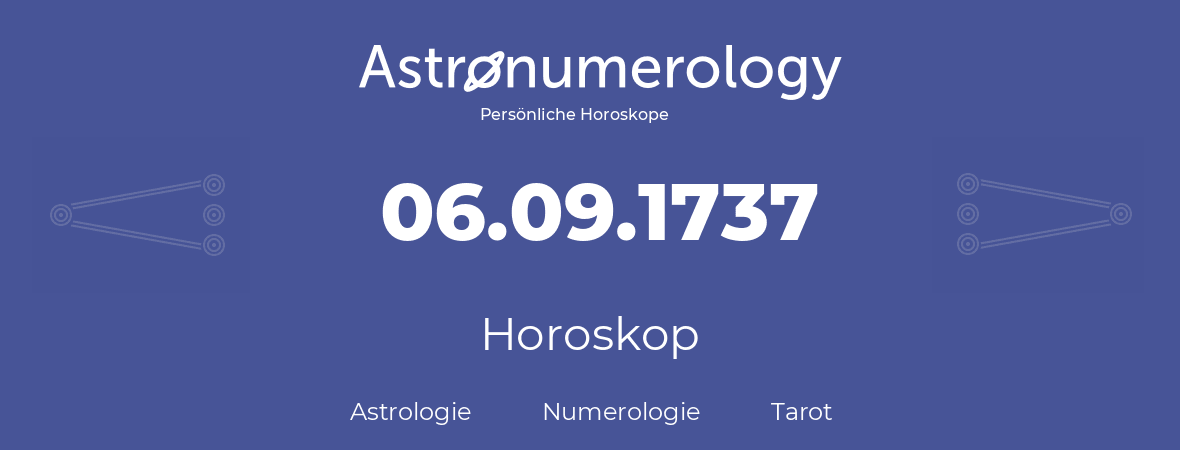 Astronumerology
Persönliche Horoskope

06.09.1737

Horoskop

Astrologie Numerologie Tarot